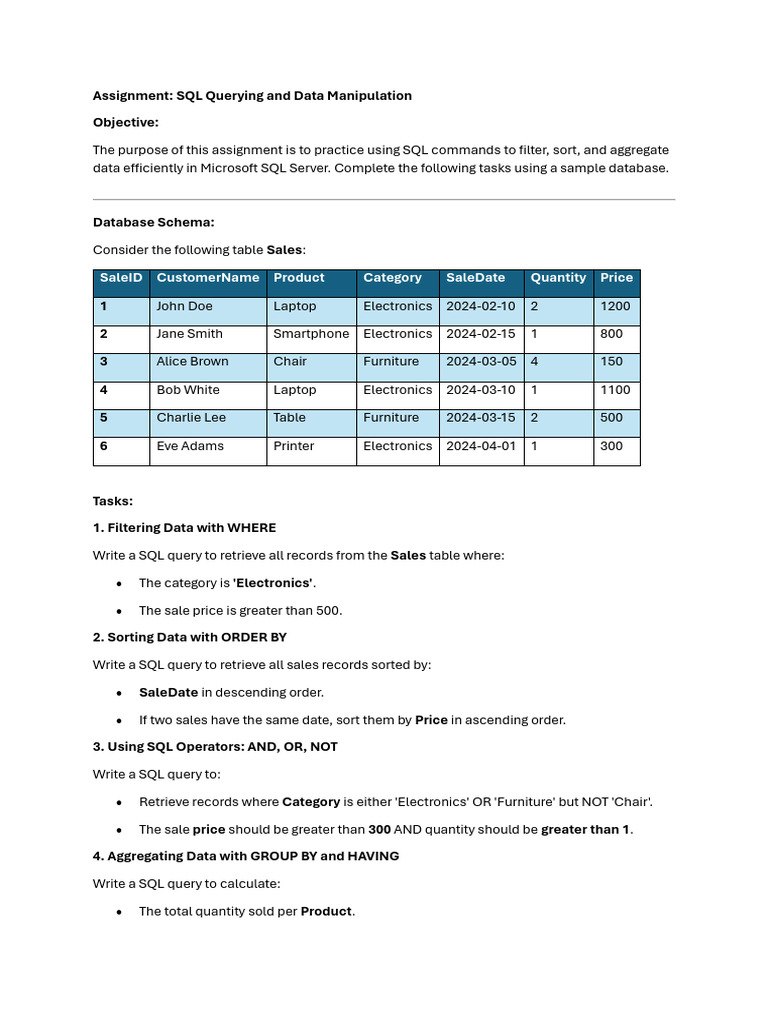 Assignment: SQL Querying and Data Manipulation

Objective:

The purpose of this assignment is to practice using SQL commands to filter, sort, and aggregate data efficiently in Microsoft SQL Server. Complete the following tasks using a sample database.

Database Schema:

Consider the following table Sales:

| SaleID | CustomerName | Product | Category | SaleDate | Quantity | Price |
|---|---|---|---|---|---|---|
| 1 | John Doe | Laptop | Electronics | 2024-02-10 | 2 | 1200 |
| 2 | Jane Smith | Smartphone | Electronics | 2024-02-15 | 1 | 800 |
| 3 | Alice Brown | Chair | Furniture | 2024-03-05 | 4 | 150 |
| 4 | Bob White | Laptop | Electronics | 2024-03-10 | 1 | 1100 |
| 5 | Charlie Lee | Table | Furniture | 2024-03-15 | 2 | 500 |
| 6 | Eve Adams | Printer | Electronics | 2024-04-01 | 1 | 300 |

Tasks:

1. Filtering Data with WHERE

Write a SQL query to retrieve all records from the Sales table where:

• The category is 'Electronics'.

• The sale price is greater than 500.

2. Sorting Data with ORDER BY

Write a SQL query to retrieve all sales records sorted by:

• SaleDate in descending order.

• If two sales have the same date, sort them by Price in ascending order.

3. Using SQL Operators: AND, OR, NOT

Write a SQL query to:

• Retrieve records where Category is either 'Electronics' OR 'Furniture' but NOT 'Chair'.

• The sale price should be greater than 300 AND quantity should be greater than 1.

4. Aggregating Data with GROUP BY and HAVING

Write a SQL query to calculate:

• The total quantity sold per Product.